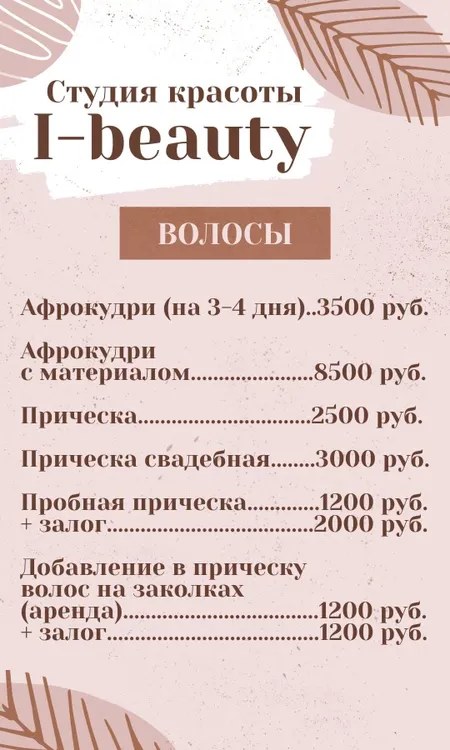 Студия красоты
I-beauty

ВОЛОСЫ

Афрокудри (на 3-4 дня) 3500 руб.

Афрокудри
с материалом 8500 руб.

Прическа 2500 руб.

Прическа свадебная 3000 руб.

Пробная прическа 1200 руб.
+ залог 2000 руб.

Добавление в прическу
волос на заколках
(аренда) 1200 руб.
+ залог 1200 руб.